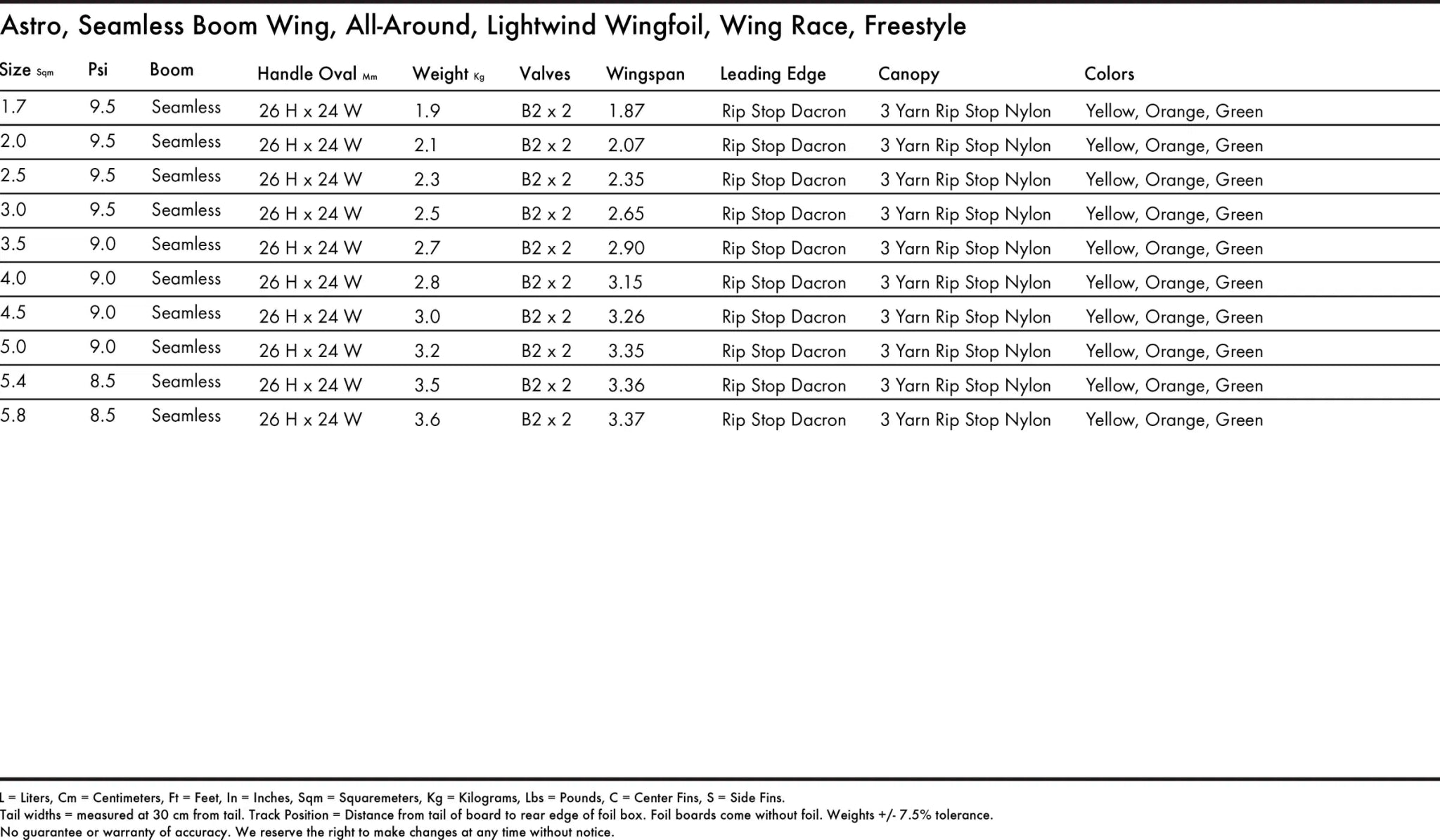 Astro, Seamless Boom Wing, All-Around, Lightwind Wingfoil, Wing Race, Freestyle

| Size Sqm | Psi | Boom | Handle Oval Mm | Weight Kg | Valves | Wingspan | Leading Edge | Canopy | Colors |
|---|---|---|---|---|---|---|---|---|---|
| 1.7 | 9.5 | Seamless | 26 H x 24 W | 1.9 | B2 x 2 | 1.87 | Rip Stop Dacron | 3 Yarn Rip Stop Nylon | Yellow, Orange, Green |
| 2.0 | 9.5 | Seamless | 26 H x 24 W | 2.1 | B2 x 2 | 2.07 | Rip Stop Dacron | 3 Yarn Rip Stop Nylon | Yellow, Orange, Green |
| 2.5 | 9.5 | Seamless | 26 H x 24 W | 2.3 | B2 x 2 | 2.35 | Rip Stop Dacron | 3 Yarn Rip Stop Nylon | Yellow, Orange, Green |
| 3.0 | 9.5 | Seamless | 26 H x 24 W | 2.5 | B2 x 2 | 2.65 | Rip Stop Dacron | 3 Yarn Rip Stop Nylon | Yellow, Orange, Green |
| 3.5 | 9.0 | Seamless | 26 H x 24 W | 2.7 | B2 x 2 | 2.90 | Rip Stop Dacron | 3 Yarn Rip Stop Nylon | Yellow, Orange, Green |
| 4.0 | 9.0 | Seamless | 26 H x 24 W | 2.8 | B2 x 2 | 3.15 | Rip Stop Dacron | 3 Yarn Rip Stop Nylon | Yellow, Orange, Green |
| 4.5 | 9.0 | Seamless | 26 H x 24 W | 3.0 | B2 x 2 | 3.26 | Rip Stop Dacron | 3 Yarn Rip Stop Nylon | Yellow, Orange, Green |
| 5.0 | 9.0 | Seamless | 26 H x 24 W | 3.2 | B2 x 2 | 3.35 | Rip Stop Dacron | 3 Yarn Rip Stop Nylon | Yellow, Orange, Green |
| 5.4 | 8.5 | Seamless | 26 H x 24 W | 3.5 | B2 x 2 | 3.36 | Rip Stop Dacron | 3 Yarn Rip Stop Nylon | Yellow, Orange, Green |
| 5.8 | 8.5 | Seamless | 26 H x 24 W | 3.6 | B2 x 2 | 3.37 | Rip Stop Dacron | 3 Yarn Rip Stop Nylon | Yellow, Orange, Green |

L = Liters, Cm = Centimeters, Ft = Feet, In = Inches, Sqm = Squaremeters, Kg = Kilograms, Lbs = Pounds, C = Center Fins, S = Side Fins.
Tail widths = measured at 30 cm from tail. Track Position = Distance from tail of board to rear edge of foil box. Foil boards come without foil. Weights +/- 7.5% tolerance.
No guarantee or warranty of accuracy. We reserve the right to make changes at any time without notice.